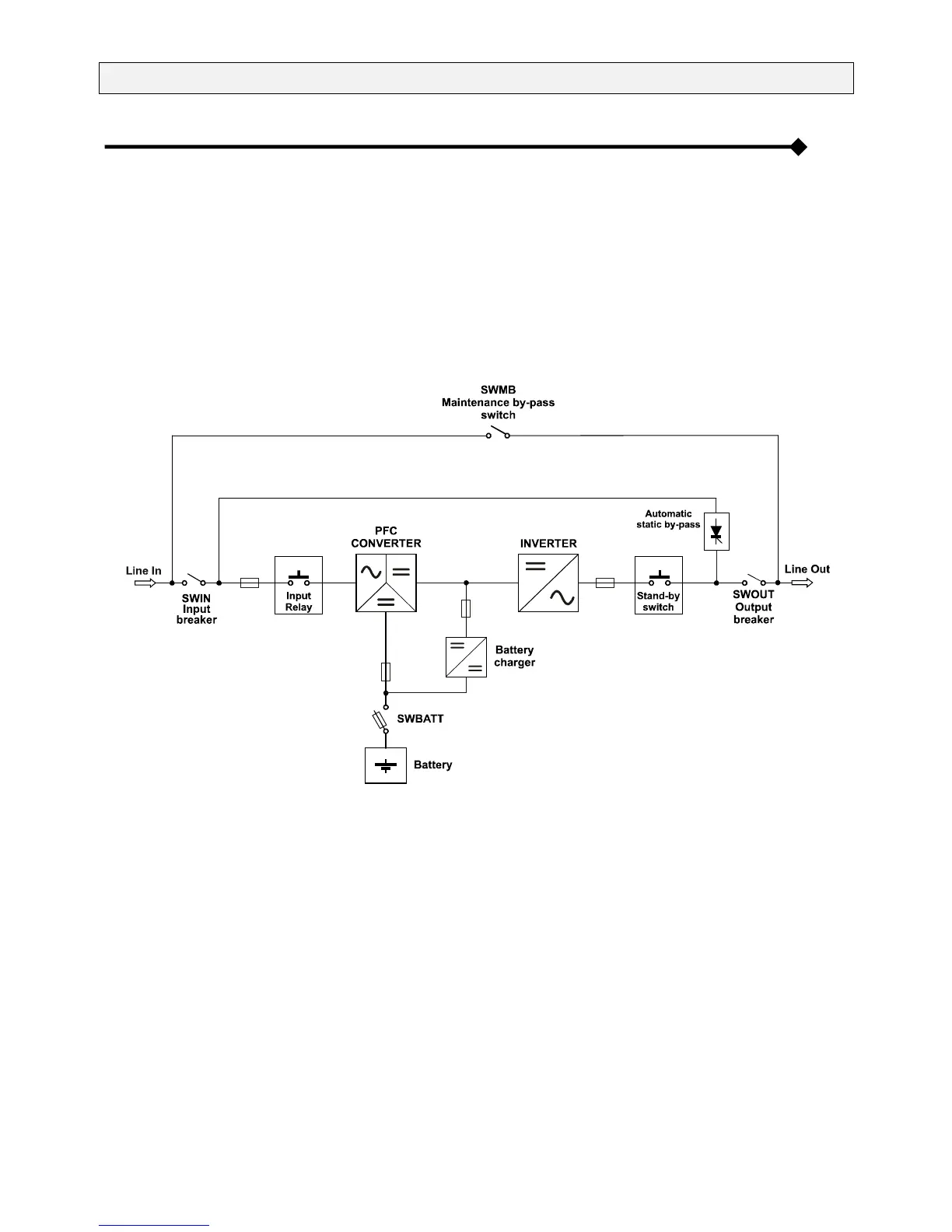 SWMB
Maintenance by-pass switch

Automatic static by-pass

PFC CONVERTER

INVERTER

Line In

SWIN
Input breaker

Input Relay

Stand-by switch

SWOUT
Output breaker

Line Out

Battery charger

SWBATT

Battery